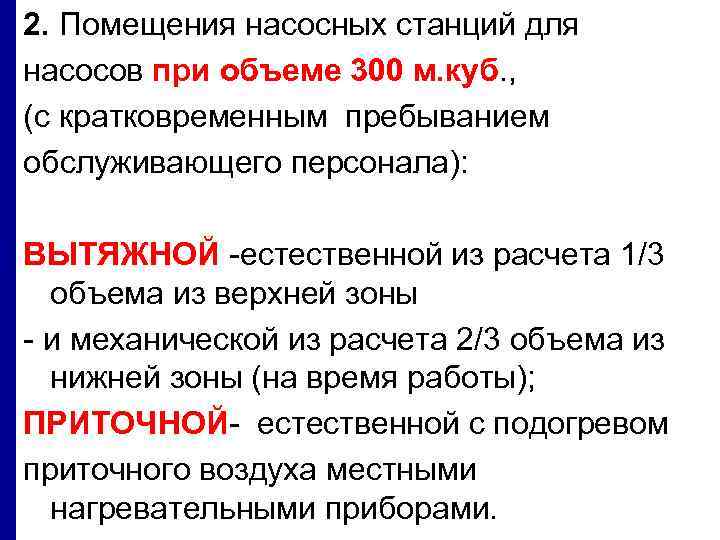 2. Помещения насосных станций для насосов при объеме 300 м.куб.,
(с кратковременным пребыванием обслуживающего персонала):

ВЫТЯЖНОЙ -естественной из расчета 1/3 объема из верхней зоны
- и механической из расчета 2/3 объема из нижней зоны (на время работы);
ПРИТОЧНОЙ- естественной с подогревом приточного воздуха местными нагревательными приборами.